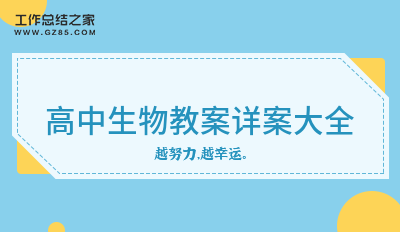 工作总结之家
WWW.GZ85.COM

高中生物教案详案大全

越努力,越幸运。